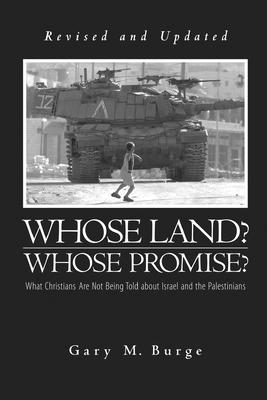 Revised and Updated

WHOSE LAND?
WHOSE PROMISE?

What Christians Are Not Being Told about Israel and the Palestinians

Gary M. Burge